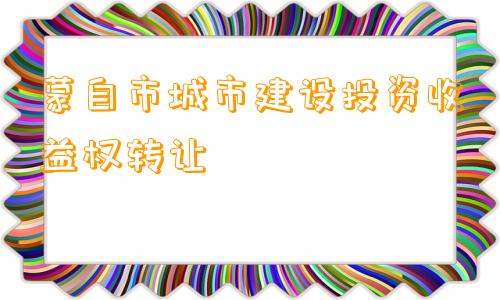 蒙自市城市建设投资收益权转让